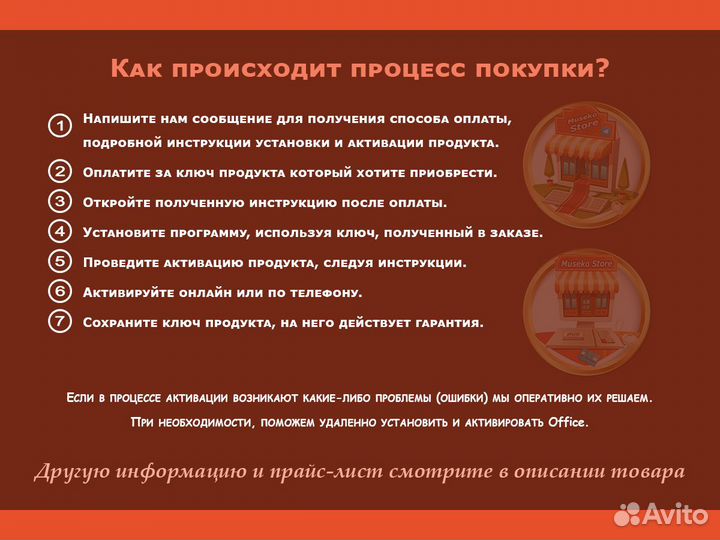 Как происходит процесс покупки?

1 Напишите нам сообщение для получения способа оплаты, подробной инструкции установки и активации продукта.

2 Оплатите за ключ продукта который хотите приобрести.

3 Откройте полученную инструкцию после оплаты.

4 Установите программу, используя ключ, полученный в заказе.

5 Проведите активацию продукта, следуя инструкции.

6 Активируйте онлайн или по телефону.

7 Сохраните ключ продукта, на него действует гарантия.

Museko Store

Museko Store

Если в процессе активации возникают какие-либо проблемы (ошибки) мы оперативно их решаем.

При необходимости, поможем удаленно установить и активировать Office.

Другую информацию и прайс-лист смотрите в описании товара

Avito